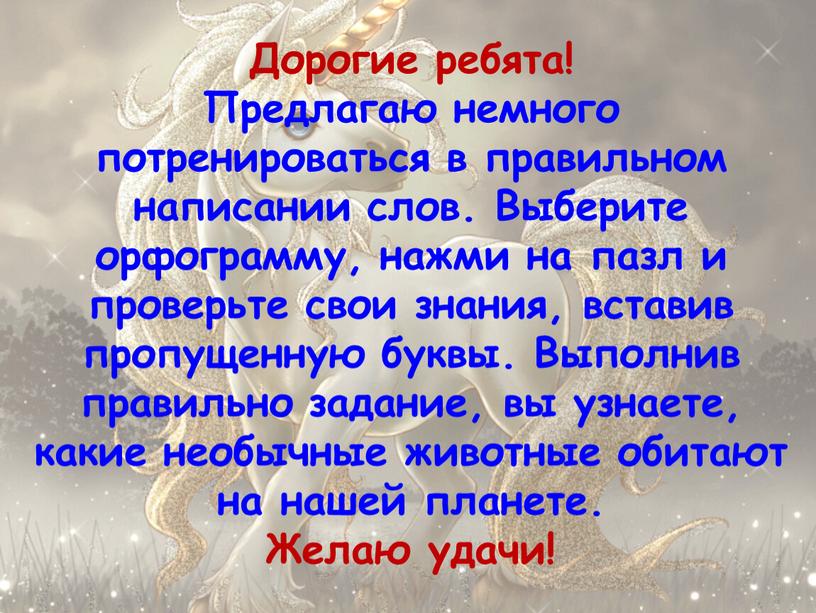 Дорогие ребята!
Предлагаю немного потренироваться в правильном написании слов. Выберите орфограмму, нажми на пазл и проверьте свои знания, вставив пропущенную буквы. Выполнив правильно задание, вы узнаете, какие необычные животные обитают на нашей планете.
Желаю удачи!